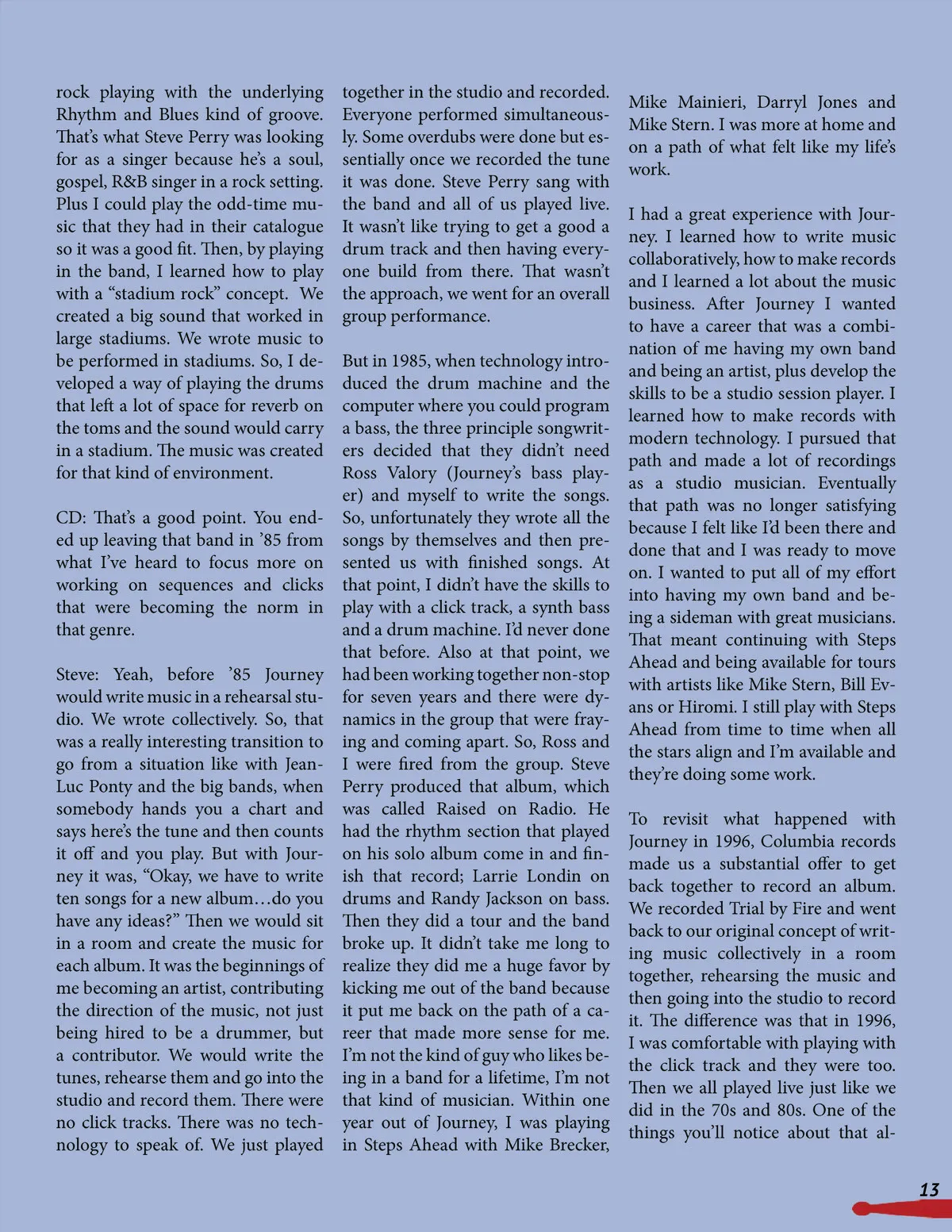 rock playing with the underlying Rhythm and Blues kind of groove. That's what Steve Perry was looking for as a singer because he's a soul, gospel, R&B singer in a rock setting. Plus I could play the odd-time music that they had in their catalogue so it was a good fit. Then, by playing in the band, I learned how to play with a "stadium rock" concept. We created a big sound that worked in large stadiums. We wrote music to be performed in stadiums. So, I developed a way of playing the drums that left a lot of space for reverb on the toms and the sound would carry in a stadium. The music was created for that kind of environment.

CD: That's a good point. You ended up leaving that band in '85 from what I've heard to focus more on working on sequences and clicks that were becoming the norm in that genre.

Steve: Yeah, before '85 Journey would write music in a rehearsal studio. We wrote collectively. So, that was a really interesting transition to go from a situation like with Jean-Luc Ponty and the big bands, when somebody hands you a chart and says here's the tune and then counts it off and you play. But with Journey it was, "Okay, we have to write ten songs for a new album…do you have any ideas?" Then we would sit in a room and create the music for each album. It was the beginnings of me becoming an artist, contributing the direction of the music, not just being hired to be a drummer, but a contributor. We would write the tunes, rehearse them and go into the studio and record them. There were no click tracks. There was no technology to speak of. We just played together in the studio and recorded. Everyone performed simultaneously. Some overdubs were done but essentially once we recorded the tune it was done. Steve Perry sang with the band and all of us played live. It wasn't like trying to get a good a drum track and then having everyone build from there. That wasn't the approach, we went for an overall group performance.

But in 1985, when technology introduced the drum machine and the computer where you could program a bass, the three principle songwriters decided that they didn't need Ross Valory (Journey's bass player) and myself to write the songs. So, unfortunately they wrote all the songs by themselves and then presented us with finished songs. At that point, I didn't have the skills to play with a click track, a synth bass and a drum machine. I'd never done that before. Also at that point, we had been working together non-stop for seven years and there were dynamics in the group that were fraying and coming apart. So, Ross and I were fired from the group. Steve Perry produced that album, which was called Raised on Radio. He had the rhythm section that played on his solo album come in and finish that record; Larrie Londin on drums and Randy Jackson on bass. Then they did a tour and the band broke up. It didn't take me long to realize they did me a huge favor by kicking me out of the band because it put me back on the path of a career that made more sense for me. I'm not the kind of guy who likes being in a band for a lifetime, I'm not that kind of musician. Within one year out of Journey, I was playing in Steps Ahead with Mike Brecker, Mike Mainieri, Darryl Jones and Mike Stern. I was more at home and on a path of what felt like my life's work.

I had a great experience with Journey. I learned how to write music collaboratively, how to make records and I learned a lot about the music business. After Journey I wanted to have a career that was a combination of me having my own band and being an artist, plus develop the skills to be a studio session player. I learned how to make records with modern technology. I pursued that path and made a lot of recordings as a studio musician. Eventually that path was no longer satisfying because I felt like I'd been there and done that and I was ready to move on. I wanted to put all of my effort into having my own band and being a sideman with great musicians. That meant continuing with Steps Ahead and being available for tours with artists like Mike Stern, Bill Evans or Hiromi. I still play with Steps Ahead from time to time when all the stars align and I'm available and they're doing some work.

To revisit what happened with Journey in 1996, Columbia records made us a substantial offer to get back together to record an album. We recorded Trial by Fire and went back to our original concept of writing music collectively in a room together, rehearsing the music and then going into the studio to record it. The difference was that in 1996, I was comfortable with playing with the click track and they were too. Then we all played live just like we did in the 70s and 80s. One of the things you'll notice about that al-

13